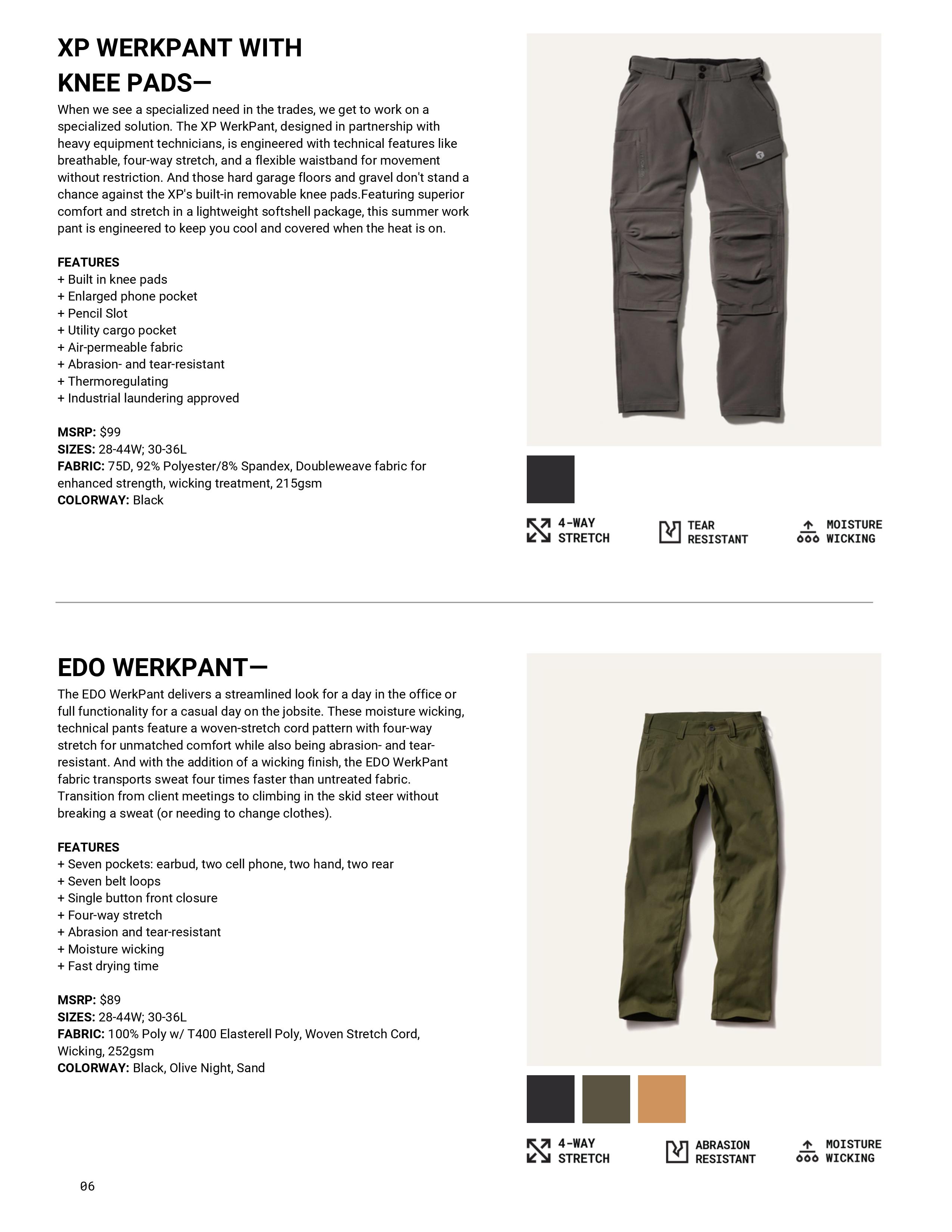 XP WERKPANT WITH KNEE PADS—

When we see a specialized need in the trades, we get to work on a specialized solution. The XP WerkPant, designed in partnership with heavy equipment technicians, is engineered with technical features like breathable, four-way stretch, and a flexible waistband for movement without restriction. And those hard garage floors and gravel don't stand a chance against the XP's built-in removable knee pads.Featuring superior comfort and stretch in a lightweight softshell package, this summer work pant is engineered to keep you cool and covered when the heat is on.

FEATURES
+ Built in knee pads
+ Enlarged phone pocket
+ Pencil Slot
+ Utility cargo pocket
+ Air-permeable fabric
+ Abrasion- and tear-resistant
+ Thermoregulating
+ Industrial laundering approved

MSRP: $99
SIZES: 28-44W; 30-36L
FABRIC: 75D, 92% Polyester/8% Spandex, Doubleweave fabric for enhanced strength, wicking treatment, 215gsm
COLORWAY: Black

4-WAY STRETCH
TEAR RESISTANT
MOISTURE WICKING

EDO WERKPANT—

The EDO WerkPant delivers a streamlined look for a day in the office or full functionality for a casual day on the jobsite. These moisture wicking, technical pants feature a woven-stretch cord pattern with four-way stretch for unmatched comfort while also being abrasion- and tear-resistant. And with the addition of a wicking finish, the EDO WerkPant fabric transports sweat four times faster than untreated fabric. Transition from client meetings to climbing in the skid steer without breaking a sweat (or needing to change clothes).

FEATURES
+ Seven pockets: earbud, two cell phone, two hand, two rear
+ Seven belt loops
+ Single button front closure
+ Four-way stretch
+ Abrasion and tear-resistant
+ Moisture wicking
+ Fast drying time

MSRP: $89
SIZES: 28-44W; 30-36L
FABRIC: 100% Poly w/ T400 Elasterell Poly, Woven Stretch Cord, Wicking, 252gsm
COLORWAY: Black, Olive Night, Sand

4-WAY STRETCH
ABRASION RESISTANT
MOISTURE WICKING

06